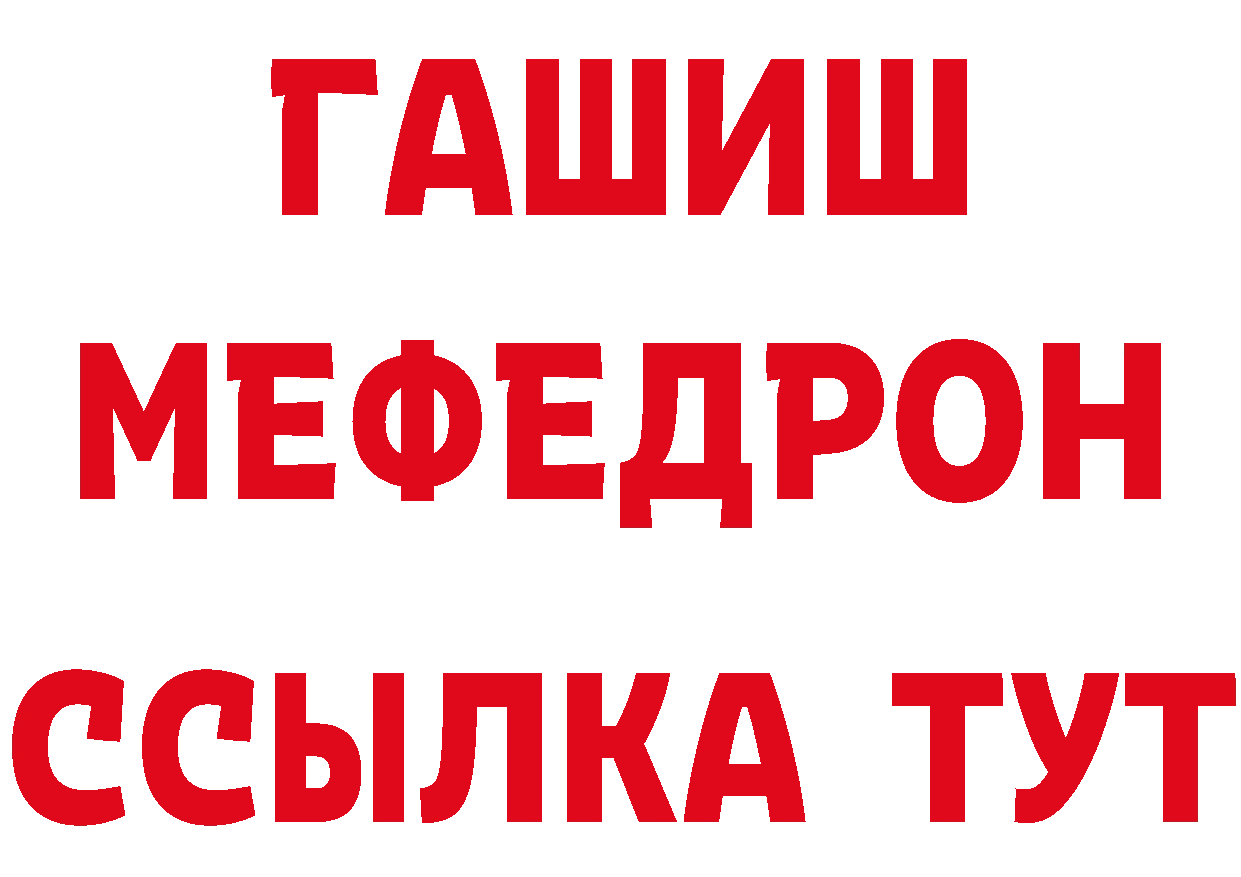 ГАШИШ
МЕФЕДРОН
ССЫЛКА ТУТ